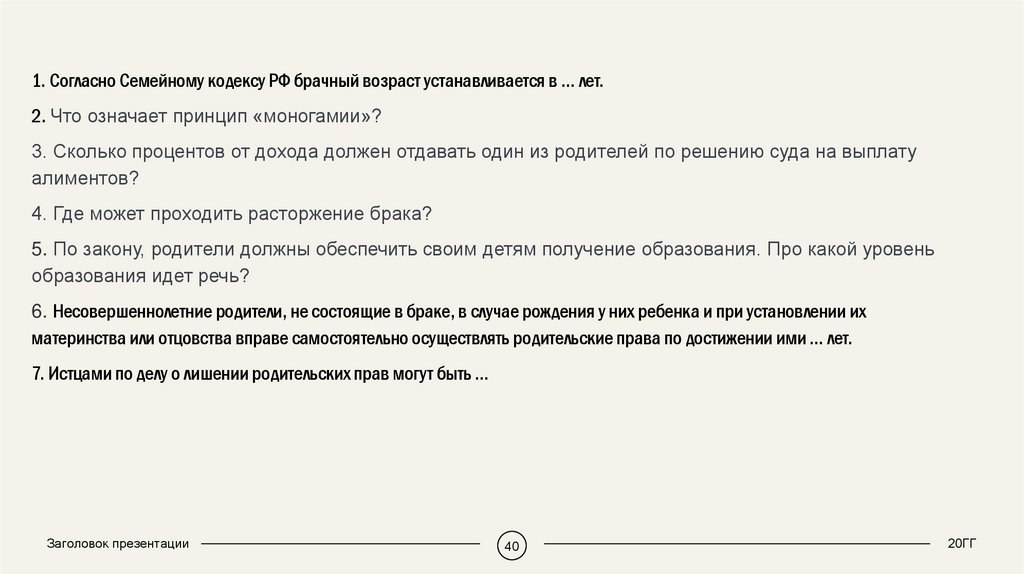 1. Согласно Семейному кодексу РФ брачный возраст устанавливается в … лет.

2. Что означает принцип «моногамии»?

3. Сколько процентов от дохода должен отдавать один из родителей по решению суда на выплату алиментов?

4. Где может проходить расторжение брака?

5. По закону, родители должны обеспечить своим детям получение образования. Про какой уровень образования идет речь?

6. Несовершеннолетние родители, не состоящие в браке, в случае рождения у них ребенка и при установлении их материнства или отцовства вправе самостоятельно осуществлять родительские права по достижении ими … лет.

7. Истцами по делу о лишении родительских прав могут быть …

Заголовок презентации

40

20ГГ